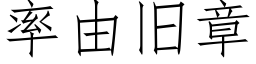 率由旧章